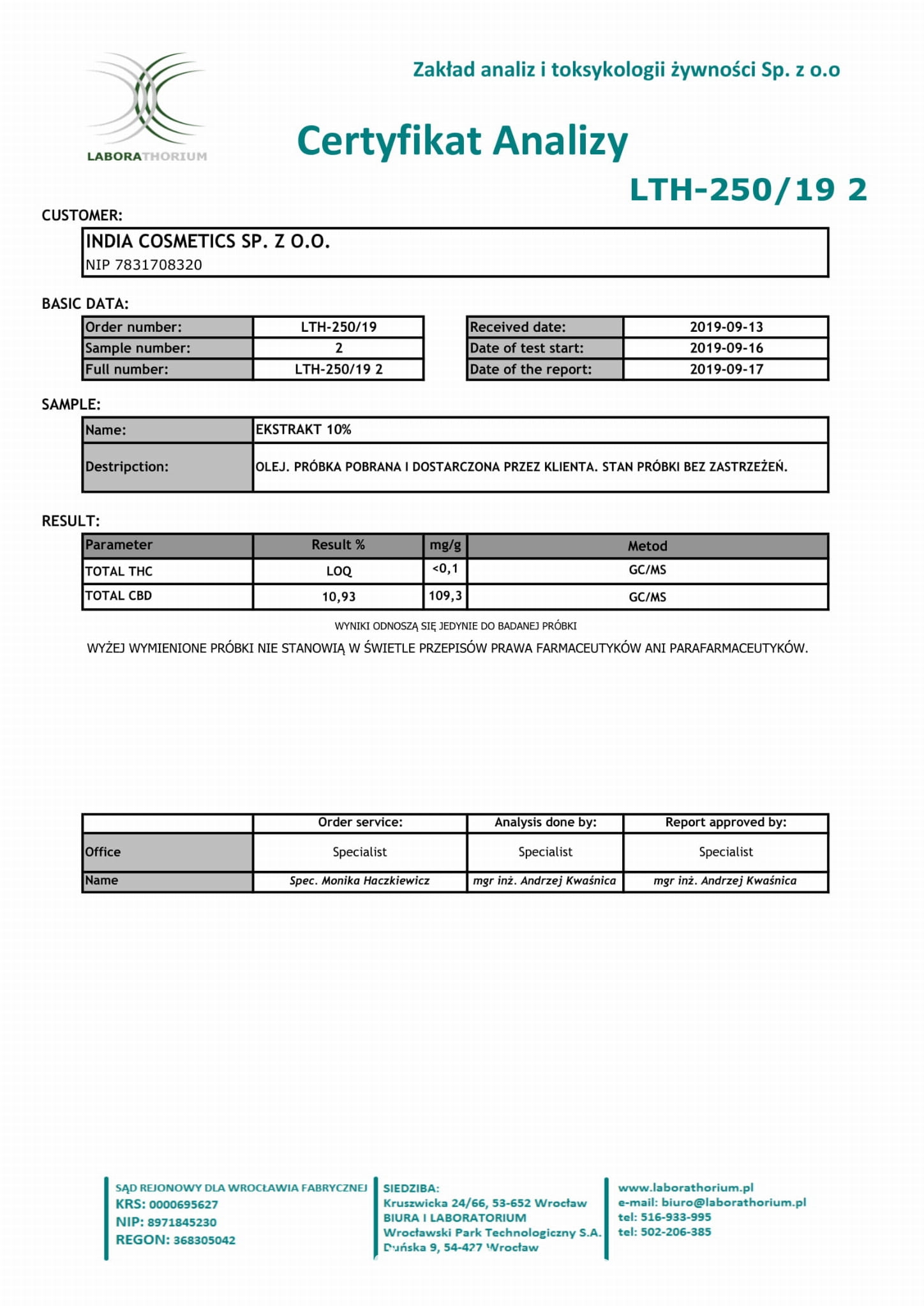 LABORATHORIUM

Zakład analiz i toksykologii żywności Sp. z o.o

Certyfikat Analizy

LTH-250/19 2

CUSTOMER:

INDIA COSMETICS SP. Z O.O.
NIP 7831708320

BASIC DATA:

| Order number: | LTH-250/19 |
|---|---|
| Sample number: | 2 |
| Full number: | LTH-250/19 2 |

| Received date: | 2019-09-13 |
|---|---|
| Date of test start: | 2019-09-16 |
| Date of the report: | 2019-09-17 |

SAMPLE:

| Name: | EKSTRAKT 10% |
|---|---|
| Destripction: | OLEJ. PRÓBKA POBRANA I DOSTARCZONA PRZEZ KLIENTA. STAN PRÓBKI BEZ ZASTRZEŻEŃ. |

RESULT:

| Parameter | Result % | mg/g | Metod |
|---|---|---|---|
| TOTAL THC | LOQ | <0,1 | GC/MS |
| TOTAL CBD | 10,93 | 109,3 | GC/MS |

WYNIKI ODNOSZĄ SIĘ JEDYNIE DO BADANEJ PRÓBKI

WYŻEJ WYMIENIONE PRÓBKI NIE STANOWIĄ W ŚWIETLE PRZEPISÓW PRAWA FARMACEUTYKÓW ANI PARAFARMACEUTYKÓW.

| | Order service: | Analysis done by: | Report approved by: |
|---|---|---|---|
| Office | Specialist | Specialist | Specialist |
| Name | Spec. Monika Haczkiewicz | mgr inż. Andrzej Kwaśnica | mgr inż. Andrzej Kwaśnica |

SĄD REJONOWY DLA WROCŁAWIA FABRYCZNEJ
KRS: 0000695627
NIP: 8971845230
REGON: 368305042

SIEDZIBA:
Kruszwicka 24/66, 53-652 Wrocław
BIURA I LABORATORIUM
Wrocławski Park Technologiczny S.A.
Duńska 9, 54-427 Wrocław

www.laborathorium.pl
e-mail: biuro@laborathorium.pl
tel: 516-933-995
tel: 502-206-385